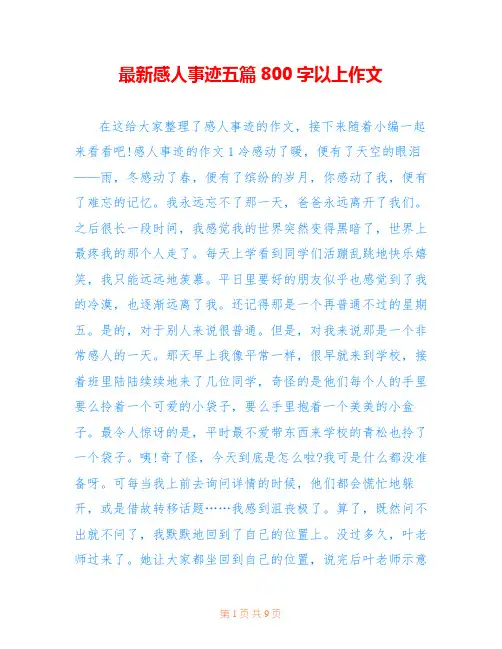 最新感人事迹五篇 800 字以上作文

在这给大家整理了感人事迹的作文，接下来随着小编一起来看看吧!感人事迹的作文 1 冷感动了暖，便有了天空的眼泪——雨，冬感动了春，便有了缤纷的岁月，你感动了我，便有了难忘的记忆。我永远忘不了那一天，爸爸永远离开了我们。之后很长一段时间，我感觉我的世界突然变得黑暗了，世界上最疼我的那个人走了。每天上学看到同学们活蹦乱跳地快乐嬉笑，我只能远远地羡慕。平日里要好的朋友似乎也感觉到了我的冷漠，也逐渐远离了我。还记得那是一个再普通不过的星期五。是的，对于别人来说很普通。但是，对我来说那是一个非常感人的一天。那天早上我像平常一样，很早就来到学校，接着班里陆陆续续地来了几位同学，奇怪的是他们每个人的手里要么拎着一个可爱的小袋子，要么手里抱着一个美美的小盒子。最令人惊讶的是，平时最不爱带东西来学校的青松也拎了一个袋子。咦!奇了怪，今天到底是怎么啦?我可是什么都没准备呀。可每当我上前去询问详情的时候，他们都会慌忙地躲开，或是借故转移话题……我感到沮丧极了。算了，既然问不出就不问了，我默默地回到了自己的位置上。没过多久，叶老师过来了。她让大家都坐回到自己的位置，说完后叶老师示意

第 1 页 共 9 页